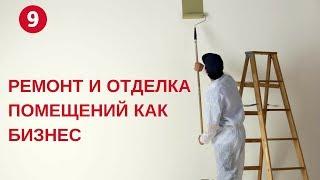 9

РЕМОНТ И ОТДЕЛКА ПОМЕЩЕНИЙ КАК БИЗНЕС